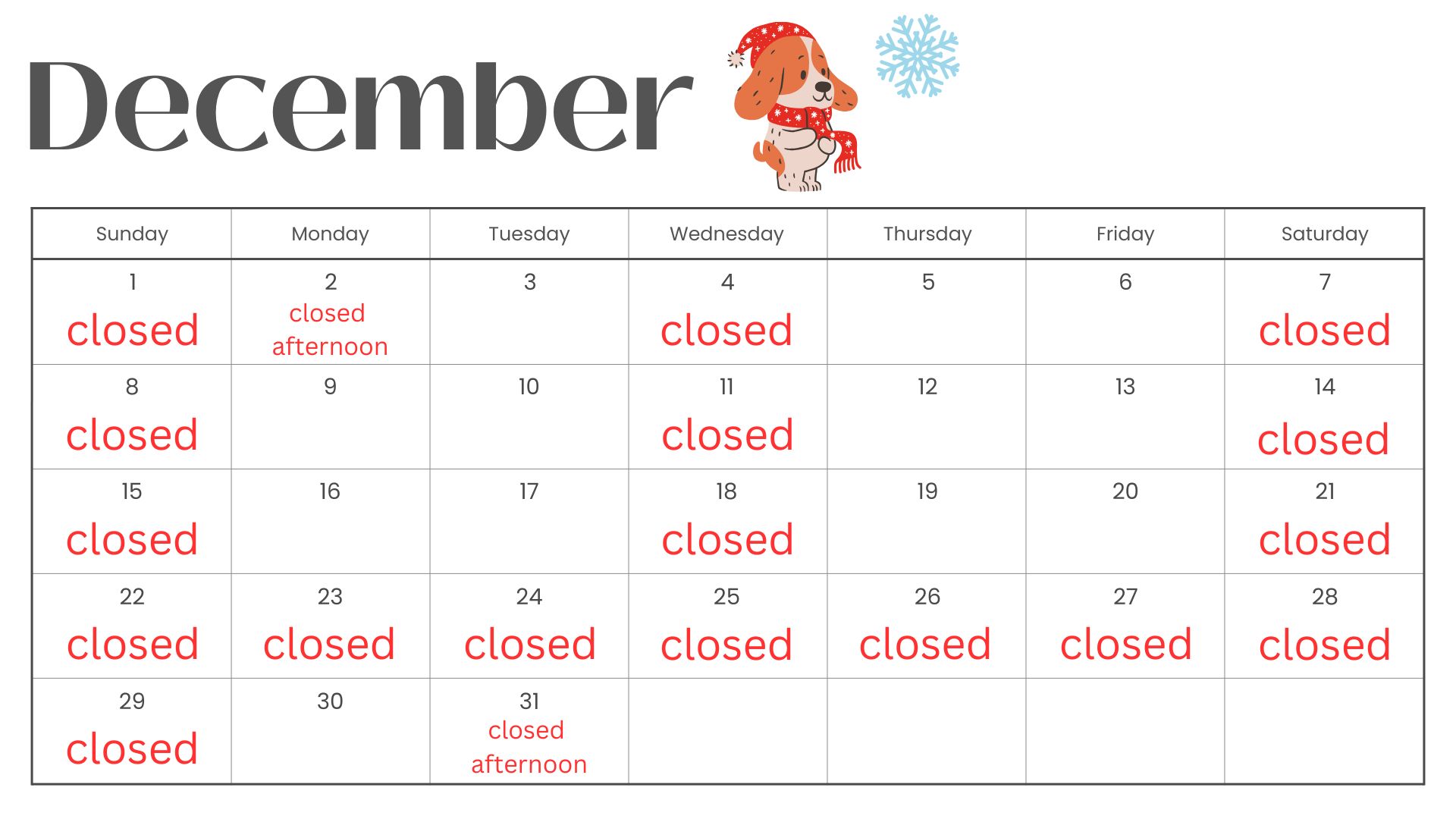 December

| Sunday | Monday | Tuesday | Wednesday | Thursday | Friday | Saturday |
|---|---|---|---|---|---|---|
| 1 closed | 2 closed afternoon | 3 | 4 closed | 5 | 6 | 7 closed |
| 8 closed | 9 | 10 | 11 closed | 12 | 13 | 14 closed |
| 15 closed | 16 | 17 | 18 closed | 19 | 20 | 21 closed |
| 22 closed | 23 closed | 24 closed | 25 closed | 26 closed | 27 closed | 28 closed |
| 29 closed | 30 | 31 closed afternoon | | | | |